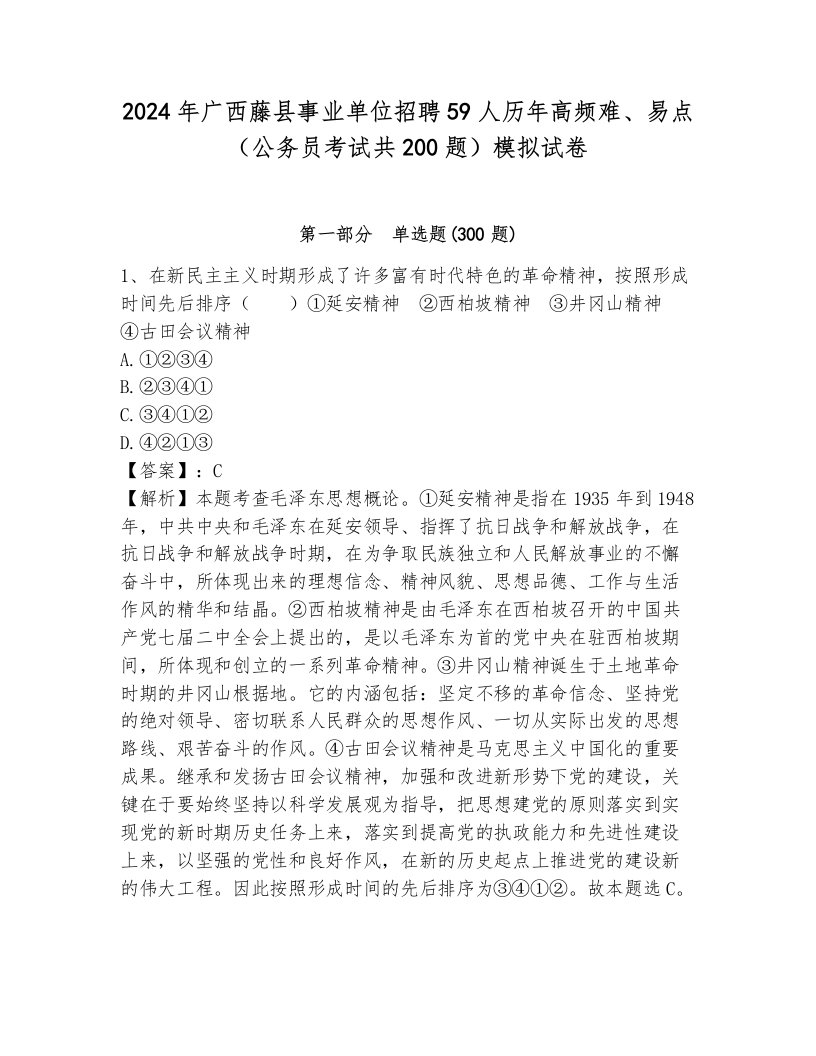 2024年广西藤县事业单位招聘59人历年高频难、易点（公务员考试共200题）模拟试卷

第一部分　单选题(300题)

1、在新民主主义时期形成了许多富有时代特色的革命精神，按照形成时间先后排序（　　）①延安精神　②西柏坡精神　③井冈山精神　④古田会议精神
A.①②③④
B.②③④①
C.③④①②
D.④②①③
【答案】：C
【解析】本题考查毛泽东思想概论。①延安精神是指在1935年到1948年，中共中央和毛泽东在延安领导、指挥了抗日战争和解放战争，在抗日战争和解放战争时期，在为争取民族独立和人民解放事业的不懈奋斗中，所体现出来的理想信念、精神风貌、思想品德、工作与生活作风的精华和结晶。②西柏坡精神是由毛泽东在西柏坡召开的中国共产党七届二中全会上提出的，是以毛泽东为首的党中央在驻西柏坡期间，所体现和创立的一系列革命精神。③井冈山精神诞生于土地革命时期的井冈山根据地。它的内涵包括：坚定不移的革命信念、坚持党的绝对领导、密切联系人民群众的思想作风、一切从实际出发的思想路线、艰苦奋斗的作风。④古田会议精神是马克思主义中国化的重要成果。继承和发扬古田会议精神，加强和改进新形势下党的建设，关键在于要始终坚持以科学发展观为指导，把思想建党的原则落实到实现党的新时期历史任务上来，落实到提高党的执政能力和先进性建设上来，以坚强的党性和良好作风，在新的历史起点上推进党的建设新的伟大工程。因此按照形成时间的先后排序为③④①②。故本题选C。